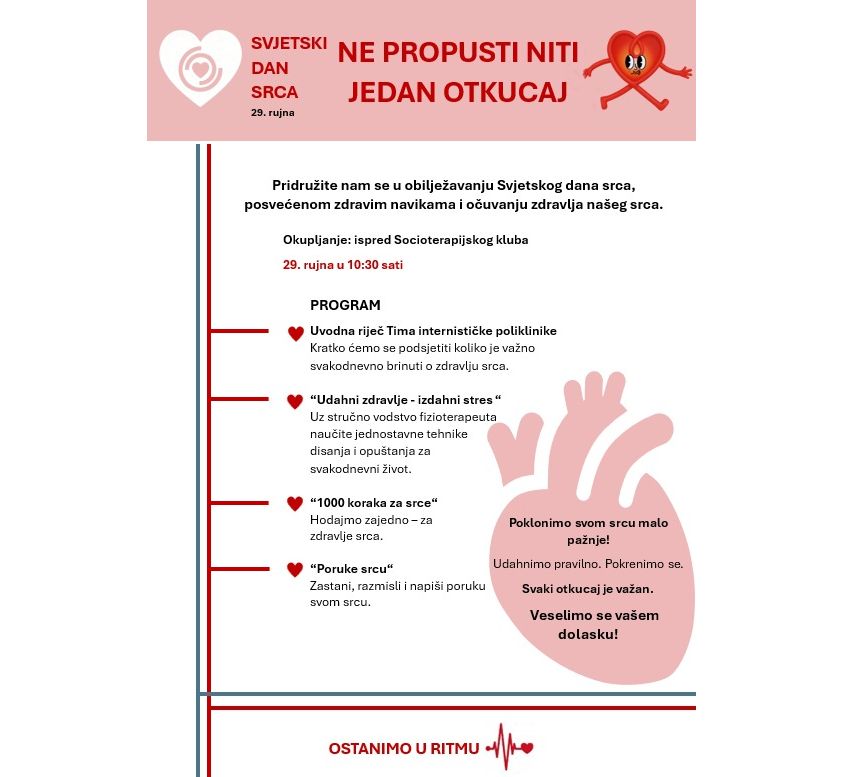 SVJETSKI DAN SRCA
29. rujna

NE PROPUSTI NITI JEDAN OTKUCAJ

Pridružite nam se u obilježavanju Svjetskog dana srca, posvećenom zdravim navikama i očuvanju zdravlja našeg srca.

Okupljanje: ispred Socioterapijskog kluba

29. rujna u 10:30 sati

PROGRAM

Uvodna riječ Tima internističke poliklinike
Kratko ćemo se podsjetiti koliko je važno svakodnevno brinuti o zdravlju srca.

“Udahni zdravlje - izdahni stres “
Uz stručno vodstvo fizioterapeuta naučite jednostavne tehnike disanja i opuštanja za svakodnevni život.

“1000 koraka za srce“
Hodajmo zajedno – za zdravlje srca.

“Poruke srcu“
Zastani, razmisli i napiši poruku svom srcu.

Poklonimo svom srcu malo pažnje!

Udahnimo pravilno. Pokrenimo se.

Svaki otkucaj je važan.

Veselimo se vašem dolasku!

OSTANIMO U RITMU